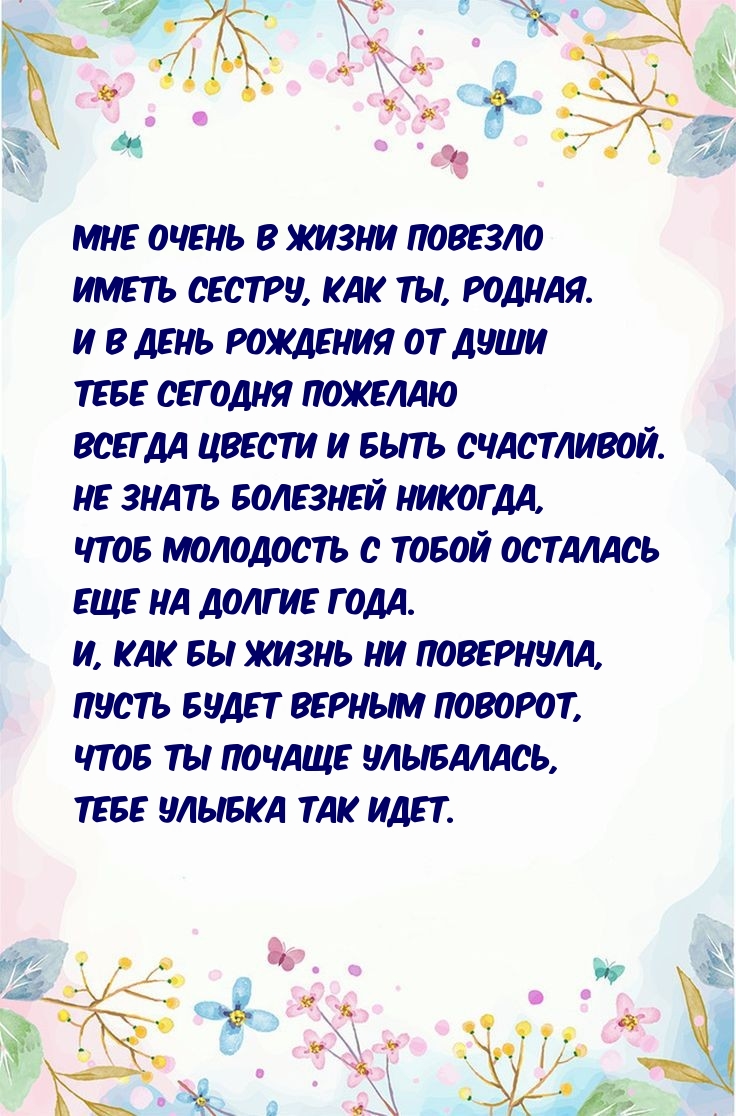 МНЕ ОЧЕНЬ В ЖИЗНИ ПОВЕЗЛО
ИМЕТЬ СЕСТРУ, КАК ТЫ, РОДНАЯ.
И В ДЕНЬ РОЖДЕНИЯ ОТ ДУШИ
ТЕБЕ СЕГОДНЯ ПОЖЕЛАЮ
ВСЕГДА ЦВЕСТИ И БЫТЬ СЧАСТЛИВОЙ.
НЕ ЗНАТЬ БОЛЕЗНЕЙ НИКОГДА,
ЧТОБ МОЛОДОСТЬ С ТОБОЙ ОСТАЛАСЬ
ЕЩЕ НА ДОЛГИЕ ГОДА.
И, КАК БЫ ЖИЗНЬ НИ ПОВЕРНУЛА,
ПУСТЬ БУДЕТ ВЕРНЫМ ПОВОРОТ,
ЧТОБ ТЫ ПОЧАЩЕ УЛЫБАЛАСЬ,
ТЕБЕ УЛЫБКА ТАК ИДЕТ.